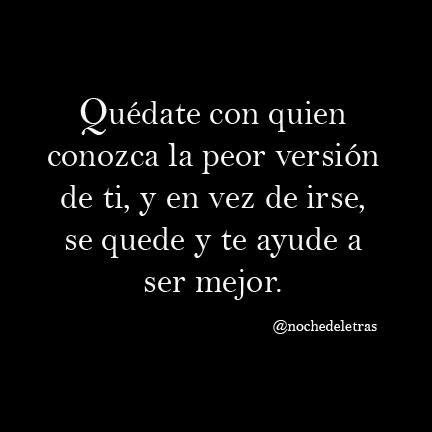 Quédate con quien conozca la peor versión de ti, y en vez de irse, se quede y te ayude a ser mejor.

@nochedeletras